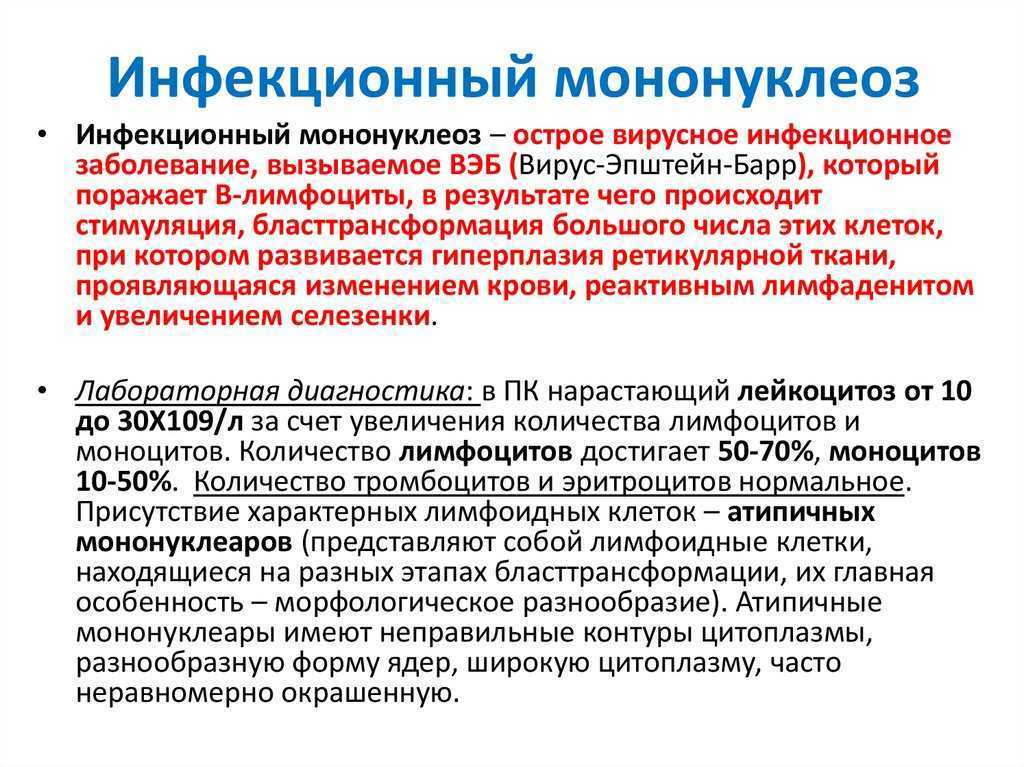 Инфекционный мононуклеоз

• Инфекционный мононуклеоз – острое вирусное инфекционное заболевание, вызываемое ВЭБ (Вирус-Эпштейн-Барр), который поражает В-лимфоциты, в результате чего происходит стимуляция, бласттрансформация большого числа этих клеток, при котором развивается гиперплазия ретикулярной ткани, проявляющаяся изменением крови, реактивным лимфаденитом и увеличением селезенки.

• Лабораторная диагностика: в ПК нарастающий лейкоцитоз от 10 до 30Х109/л за счет увеличения количества лимфоцитов и моноцитов. Количество лимфоцитов достигает 50-70%, моноцитов 10-50%. Количество тромбоцитов и эритроцитов нормальное. Присутствие характерных лимфоидных клеток – атипичных мононуклеаров (представляют собой лимфоидные клетки, находящиеся на разных этапах бласттрансформации, их главная особенность – морфологическое разнообразие). Атипичные мононуклеары имеют неправильные контуры цитоплазмы, разнообразную форму ядер, широкую цитоплазму, часто неравномерно окрашенную.